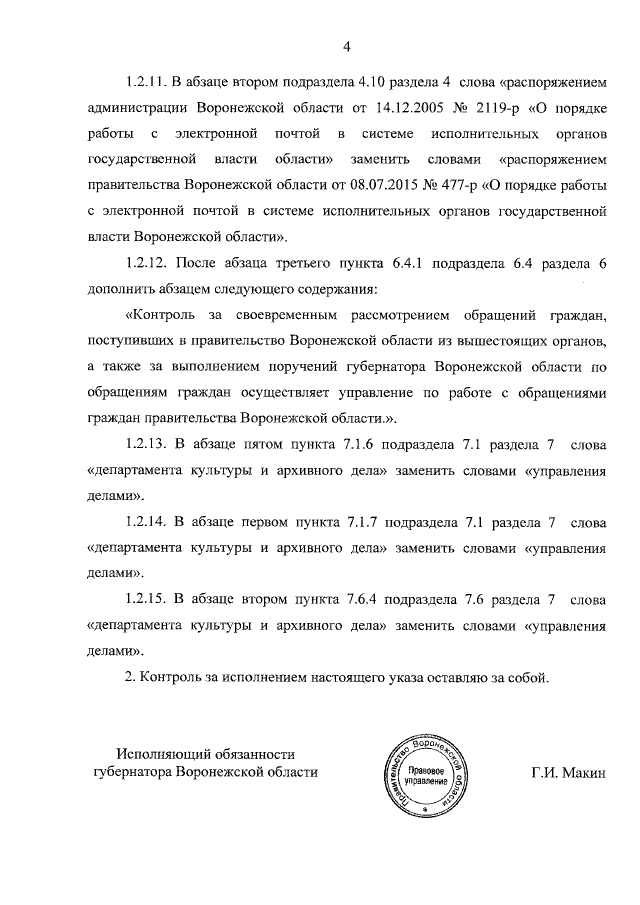 4

1.2.11. В абзаце втором подраздела 4.10 раздела 4 слова «распоряжением администрации Воронежской области от 14.12.2005 № 2119-р «О порядке работы с электронной почтой в системе исполнительных органов государственной власти области» заменить словами «распоряжением правительства Воронежской области от 08.07.2015 № 477-р «О порядке работы с электронной почтой в системе исполнительных органов государственной власти Воронежской области».

1.2.12. После абзаца третьего пункта 6.4.1 подраздела 6.4 раздела 6 дополнить абзацем следующего содержания:

«Контроль за своевременным рассмотрением обращений граждан, поступивших в правительство Воронежской области из вышестоящих органов, а также за выполнением поручений губернатора Воронежской области по обращениям граждан осуществляет управление по работе с обращениями граждан правительства Воронежской области.».

1.2.13. В абзаце пятом пункта 7.1.6 подраздела 7.1 раздела 7 слова «департамента культуры и архивного дела» заменить словами «управления делами».

1.2.14. В абзаце первом пункта 7.1.7 подраздела 7.1 раздела 7 слова «департамента культуры и архивного дела» заменить словами «управления делами».

1.2.15. В абзаце втором пункта 7.6.4 подраздела 7.6 раздела 7 слова «департамента культуры и архивного дела» заменить словами «управления делами».

2. Контроль за исполнением настоящего указа оставляю за собой.

Исполняющий обязанности губернатора Воронежской области

Правительство Воронежской области
Правовое управление

Г.И. Макин